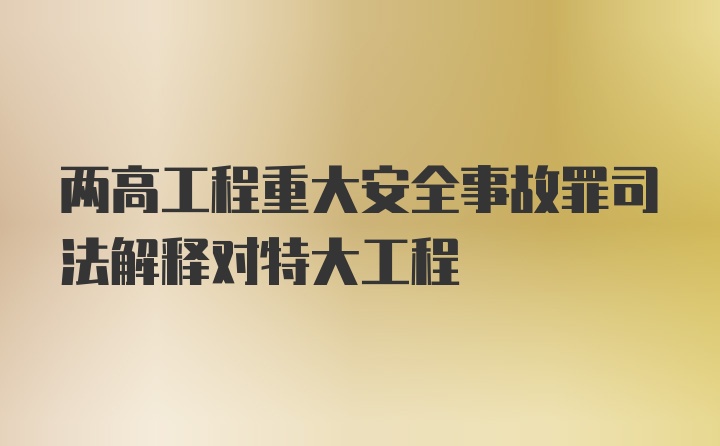 两高工程重大安全事故罪司法解释对特大工程